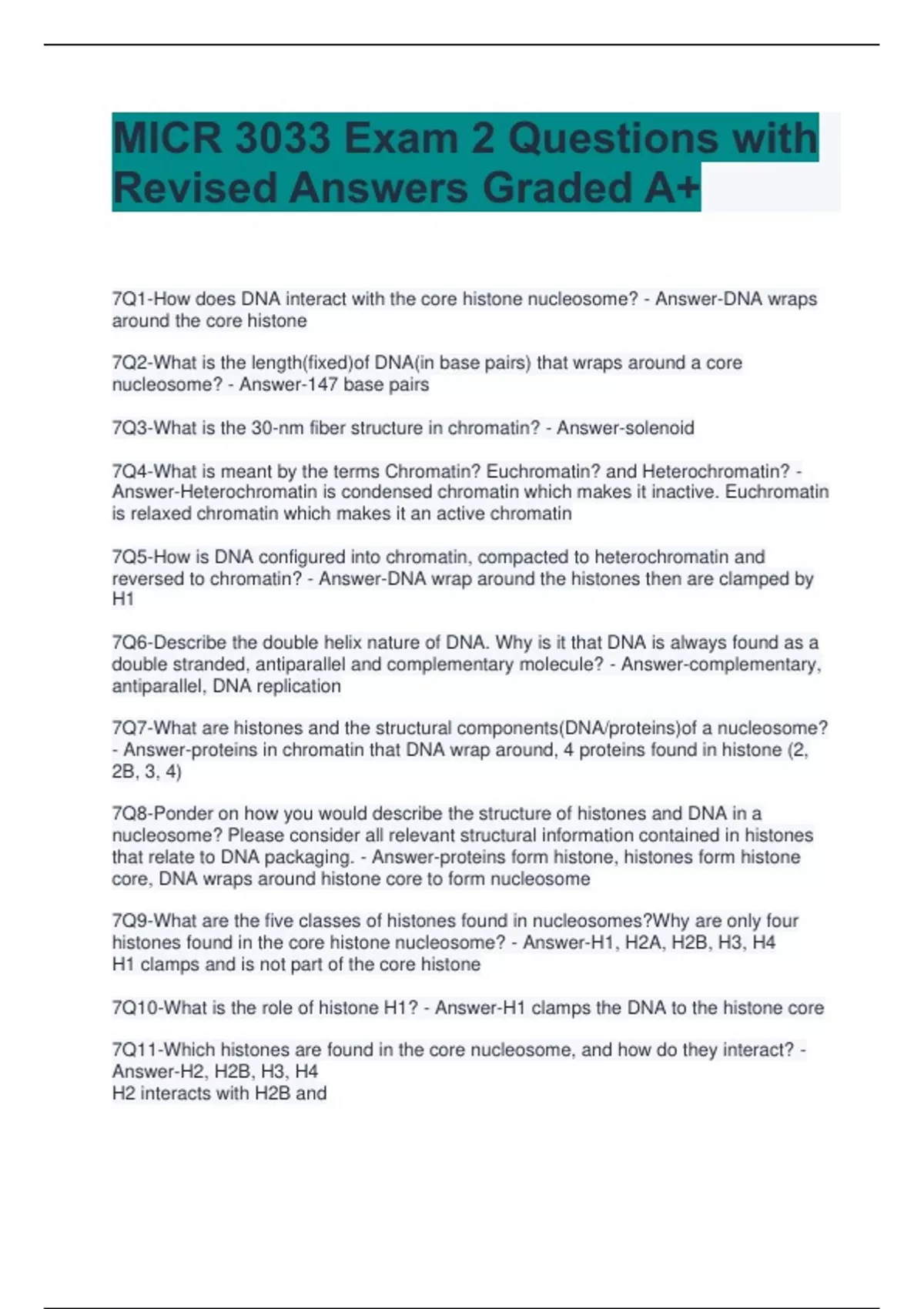 MICR 3033 Exam 2 Questions with Revised Answers Graded A+

7Q1-How does DNA interact with the core histone nucleosome? - Answer-DNA wraps around the core histone

7Q2-What is the length(fixed)of DNA(in base pairs) that wraps around a core nucleosome? - Answer-147 base pairs

7Q3-What is the 30-nm fiber structure in chromatin? - Answer-solenoid

7Q4-What is meant by the terms Chromatin? Euchromatin? and Heterochromatin? - Answer-Heterochromatin is condensed chromatin which makes it inactive. Euchromatin is relaxed chromatin which makes it an active chromatin

7Q5-How is DNA configured into chromatin, compacted to heterochromatin and reversed to chromatin? - Answer-DNA wrap around the histones then are clamped by H1

7Q6-Describe the double helix nature of DNA. Why is it that DNA is always found as a double stranded, antiparallel and complementary molecule? - Answer-complementary, antiparallel, DNA replication

7Q7-What are histones and the structural components(DNA/proteins)of a nucleosome? - Answer-proteins in chromatin that DNA wrap around, 4 proteins found in histone (2, 2B, 3, 4)

7Q8-Ponder on how you would describe the structure of histones and DNA in a nucleosome? Please consider all relevant structural information contained in histones that relate to DNA packaging. - Answer-proteins form histone, histones form histone core, DNA wraps around histone core to form nucleosome

7Q9-What are the five classes of histones found in nucleosomes?Why are only four histones found in the core histone nucleosome? - Answer-H1, H2A, H2B, H3, H4
H1 clamps and is not part of the core histone

7Q10-What is the role of histone H1? - Answer-H1 clamps the DNA to the histone core

7Q11-Which histones are found in the core nucleosome, and how do they interact? - Answer-H2, H2B, H3, H4
H2 interacts with H2B and